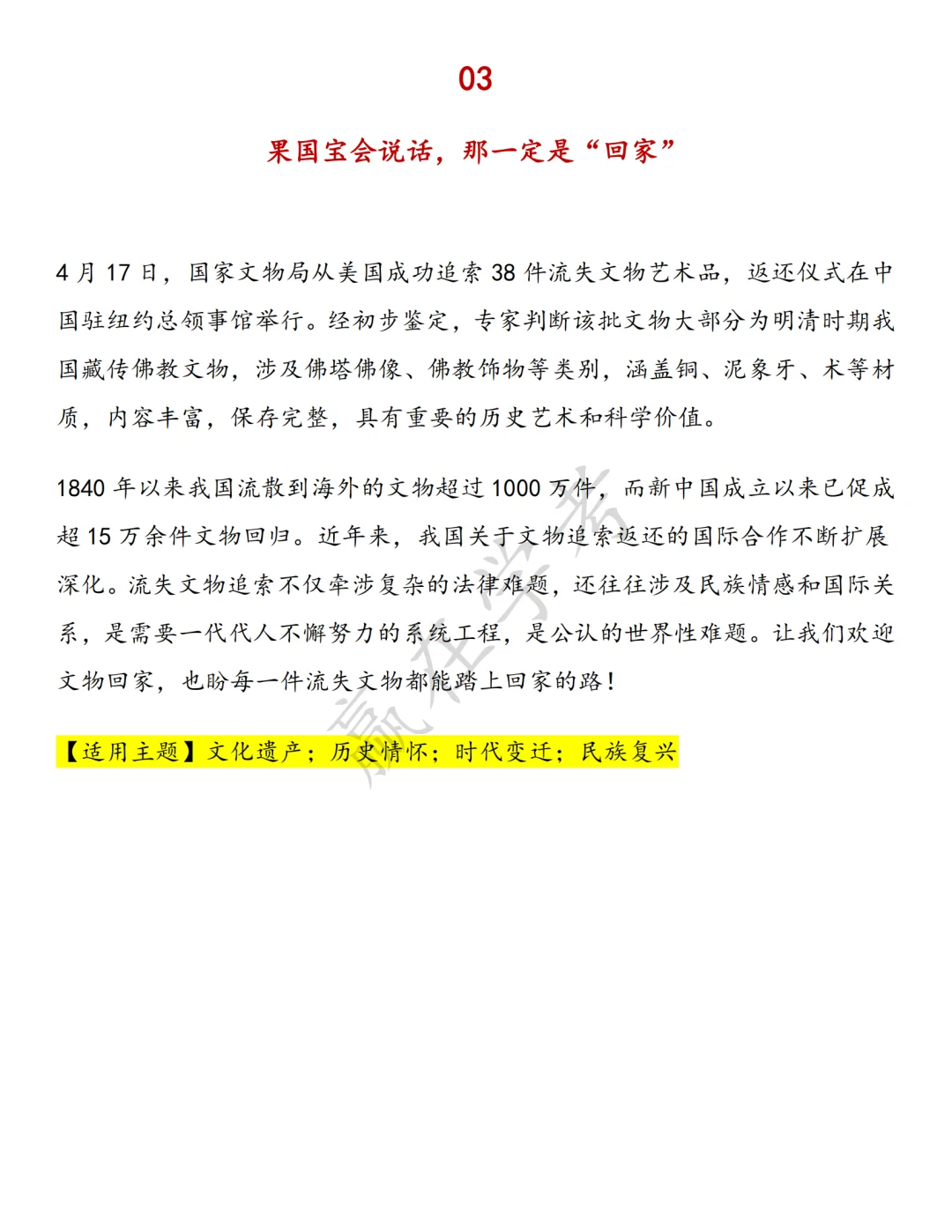 03

果国宝会说话，那一定是“回家”

4 月 17 日，国家文物局从美国成功追索 38 件流失文物艺术品，返还仪式在中国驻纽约总领事馆举行。经初步鉴定，专家判断该批文物大部分为明清时期我国藏传佛教文物，涉及佛塔佛像、佛教饰物等类别，涵盖铜、泥象牙、木等材质，内容丰富，保存完整，具有重要的历史艺术和科学价值。

1840 年以来我国流散到海外的文物超过 1000 万件，而新中国成立以来已促成超 15 万余件文物回归。近年来，我国关于文物追索返还的国际合作不断扩展深化。流失文物追索不仅牵涉复杂的法律难题，还往往涉及民族情感和国际关系，是需要一代代人不懈努力的系统工程，是公认的世界性难题。让我们欢迎文物回家，也盼每一件流失文物都能踏上回家的路！

【适用主题】文化遗产；历史情怀；时代变迁；民族复兴

赢在学考